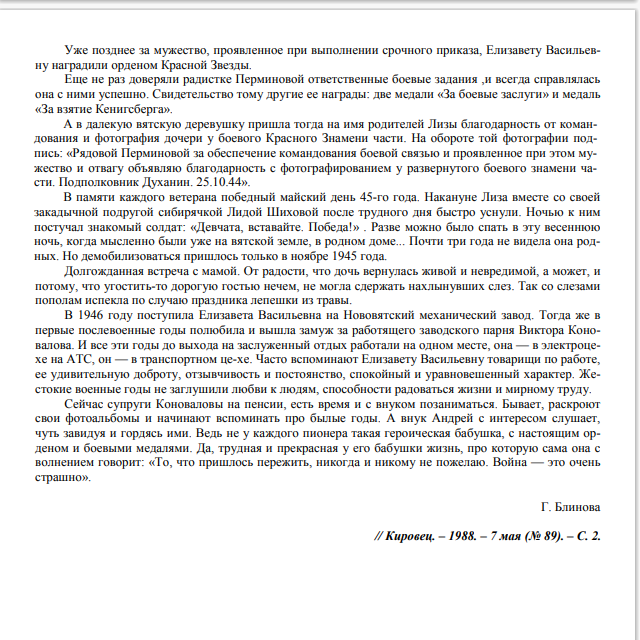 Уже позднее за мужество, проявленное при выполнении срочного приказа, Елизавету Васильевну наградили орденом Красной Звезды.

Еще не раз доверяли радистке Перминовой ответственные боевые задания ,и всегда справлялась она с ними успешно. Свидетельство тому другие ее награды: две медали «За боевые заслуги» и медаль «За взятие Кенигсберга».

А в далекую вятскую деревушку пришла тогда на имя родителей Лизы благодарность от командования и фотография дочери у боевого Красного Знамени части. На обороте той фотографии подпись: «Рядовой Перминовой за обеспечение командования боевой связью и проявленное при этом мужество и отвагу объявляю благодарность с фотографированием у развернутого боевого знамени части. Подполковник Духанин. 25.10.44».

В памяти каждого ветерана победный майский день 45-го года. Накануне Лиза вместе со своей закадычной подругой сибирячкой Лидой Шиховой после трудного дня быстро уснули. Ночью к ним постучал знакомый солдат: «Девчата, вставайте. Победа!» . Разве можно было спать в эту весеннюю ночь, когда мысленно были уже на вятской земле, в родном доме... Почти три года не видела она родных. Но демобилизоваться пришлось только в ноябре 1945 года.

Долгожданная встреча с мамой. От радости, что дочь вернулась живой и невредимой, а может, и потому, что угостить-то дорогую гостью нечем, не могла сдержать нахлынувших слез. Так со слезами пополам испекла по случаю праздника лепешки из травы.

В 1946 году поступила Елизавета Васильевна на Нововятский механический завод. Тогда же в первые послевоенные годы полюбила и вышла замуж за работящего заводского парня Виктора Коновалова. И все эти годы до выхода на заслуженный отдых работали на одном месте, она — в электроцехе на АТС, он — в транспортном це-хе. Часто вспоминают Елизавету Васильевну товарищи по работе, ее удивительную доброту, отзывчивость и постоянство, спокойный и уравновешенный характер. Жестокие военные годы не заглушили любви к людям, способности радоваться жизни и мирному труду.

Сейчас супруги Коноваловы на пенсии, есть время и с внуком позаниматься. Бывает, раскроют свои фотоальбомы и начинают вспоминать про былые годы. А внук Андрей с интересом слушает, чуть завидуя и гордясь ими. Ведь не у каждого пионера такая героическая бабушка, с настоящим орденом и боевыми медалями. Да, трудная и прекрасная у его бабушки жизнь, про которую сама она с волнением говорит: «То, что пришлось пережить, никогда и никому не пожелаю. Война — это очень страшно».

Г. Блинова

// Кировец. – 1988. – 7 мая (№ 89). – С. 2.